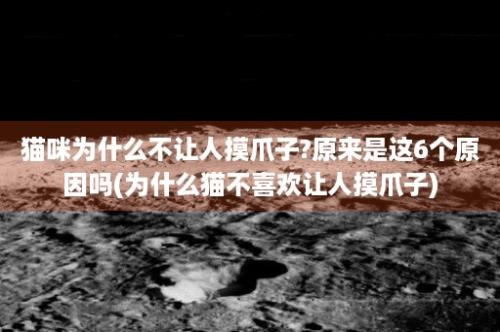 猫咪为什么不让人摸爪子?原来是这6个原因吗(为什么猫不喜欢让人摸爪子)